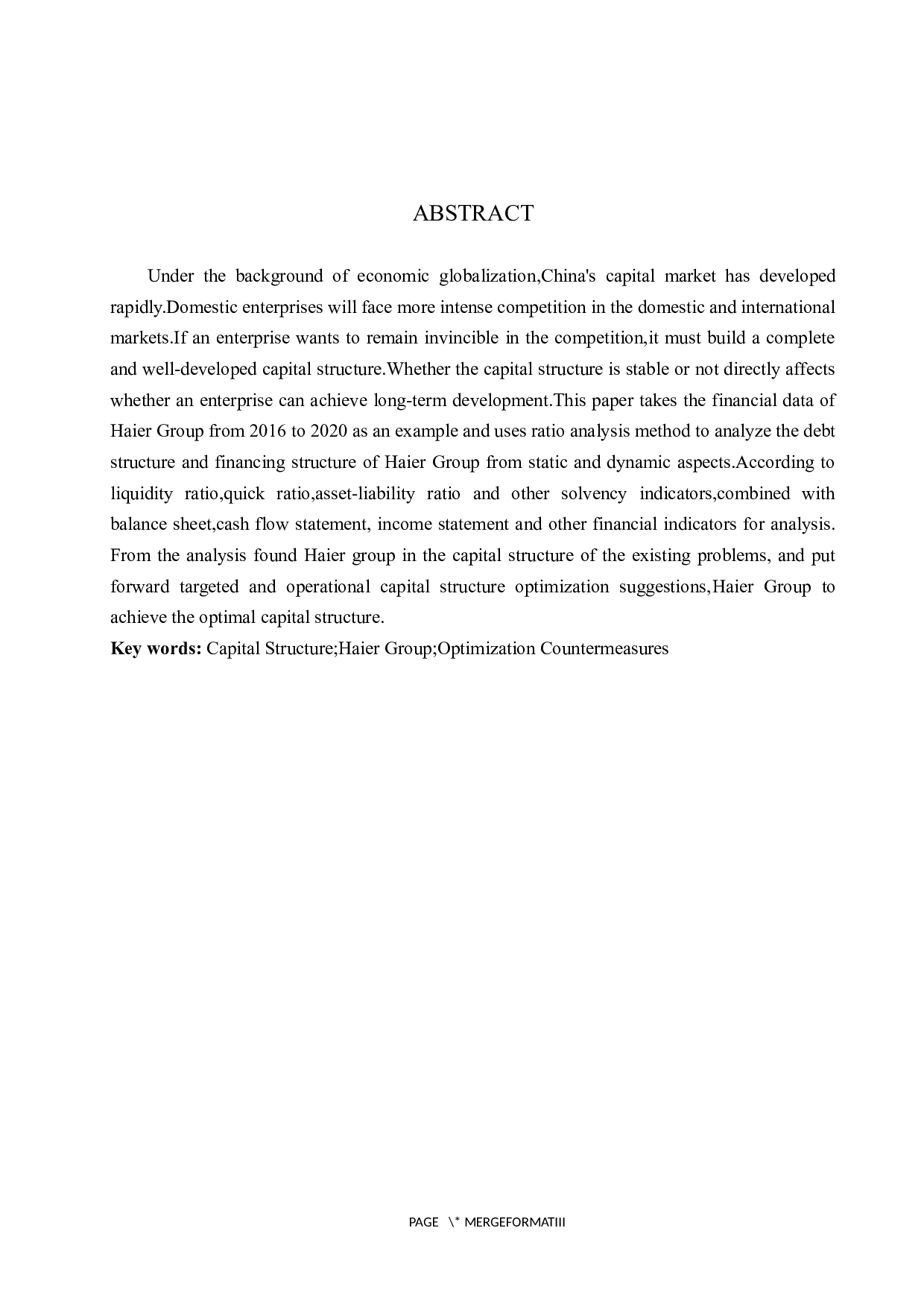 ABSTRACT

Under the background of economic globalization,China's capital market has developed rapidly.Domestic enterprises will face more intense competition in the domestic and international markets.If an enterprise wants to remain invincible in the competition,it must build a complete and well-developed capital structure.Whether the capital structure is stable or not directly affects whether an enterprise can achieve long-term development.This paper takes the financial data of Haier Group from 2016 to 2020 as an example and uses ratio analysis method to analyze the debt structure and financing structure of Haier Group from static and dynamic aspects.According to liquidity ratio,quick ratio,asset-liability ratio and other solvency indicators,combined with balance sheet,cash flow statement, income statement and other financial indicators for analysis. From the analysis found Haier group in the capital structure of the existing problems, and put forward targeted and operational capital structure optimization suggestions,Haier Group to achieve the optimal capital structure.

**Key words:** Capital Structure;Haier Group;Optimization Countermeasures

PAGE \* MERGEFORMATIII